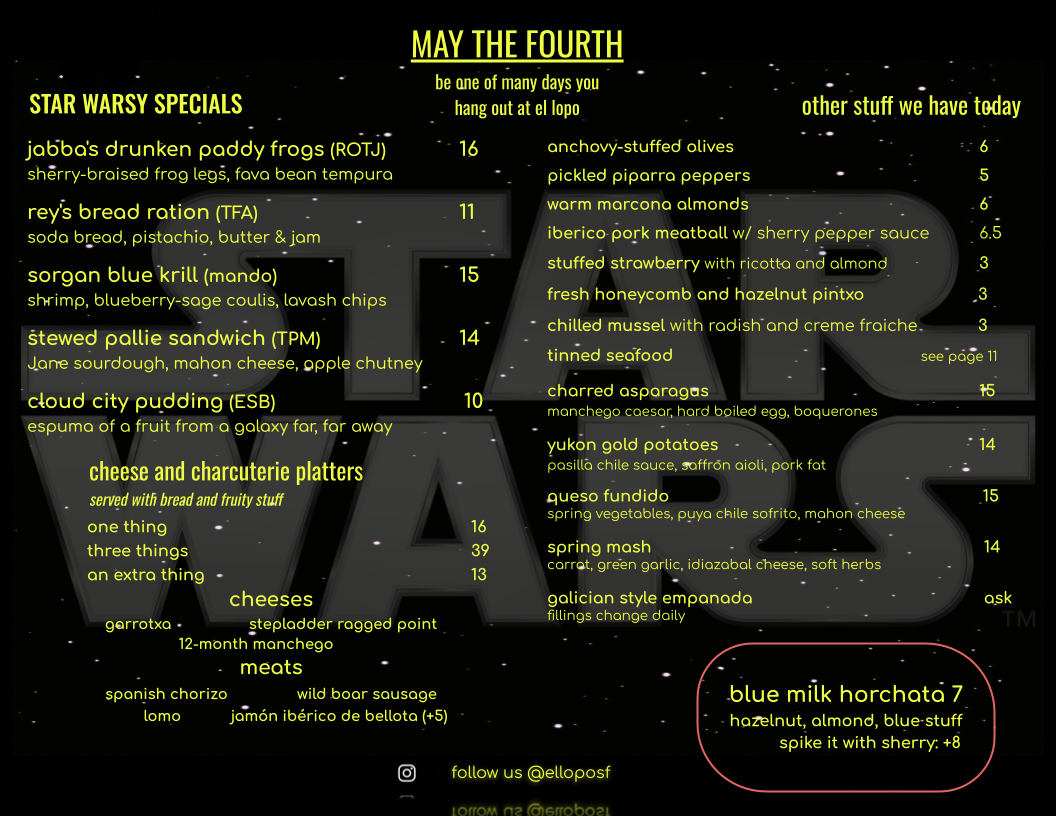 MAY THE FOURTH

be one of many days you hang out at el lopo

STAR WARSY SPECIALS

jabba's drunken paddy frogs (ROTJ) 16
sherry-braised frog legs, fava bean tempura

rey's bread ration (TFA) 11
soda bread, pistachio, butter & jam

sorgan blue krill (mando) 15
shrimp, blueberry-sage coulis, lavash chips

stewed pallie sandwich (TPM) 14
Jane sourdough, mahon cheese, apple chutney

cloud city pudding (ESB) 10
espuma of a fruit from a galaxy far, far away

cheese and charcuterie platters
served with bread and fruity stuff
one thing 16
three things 39
an extra thing 13

cheeses
garrotxa stepladder ragged point
12-month manchego

meats
spanish chorizo wild boar sausage
lomo jamón ibérico de bellota (+5)

other stuff we have today

anchovy-stuffed olives 6
pickled piparra peppers 5
warm marcona almonds 6
iberico pork meatball w/ sherry pepper sauce 6.5
stuffed strawberry with ricotta and almond 3
fresh honeycomb and hazelnut pintxo 3
chilled mussel with radish and creme fraiche 3
tinned seafood see page 11

charred asparagus 15
manchego caesar, hard boiled egg, boquerones

yukon gold potatoes 14
pasilla chile sauce, saffron aioli, pork fat

queso fundido 15
spring vegetables, puya chile sofrito, mahon cheese

spring mash 14
carrot, green garlic, idiazabal cheese, soft herbs

galician style empanada ask
fillings change daily

blue milk horchata 7
hazelnut, almond, blue stuff
spike it with sherry: +8

follow us @elloposf

STAR WARS ™